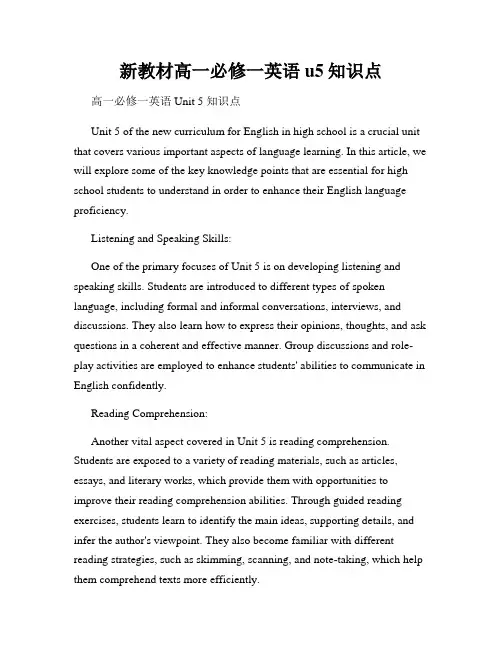 新教材高一必修一英语 u5 知识点

高一必修一英语 Unit 5 知识点

Unit 5 of the new curriculum for English in high school is a crucial unit that covers various important aspects of language learning. In this article, we will explore some of the key knowledge points that are essential for high school students to understand in order to enhance their English language proficiency.

Listening and Speaking Skills:

One of the primary focuses of Unit 5 is on developing listening and speaking skills. Students are introduced to different types of spoken language, including formal and informal conversations, interviews, and discussions. They also learn how to express their opinions, thoughts, and ask questions in a coherent and effective manner. Group discussions and role-play activities are employed to enhance students' abilities to communicate in English confidently.

Reading Comprehension:

Another vital aspect covered in Unit 5 is reading comprehension. Students are exposed to a variety of reading materials, such as articles, essays, and literary works, which provide them with opportunities to improve their reading comprehension abilities. Through guided reading exercises, students learn to identify the main ideas, supporting details, and infer the author's viewpoint. They also become familiar with different reading strategies, such as skimming, scanning, and note-taking, which help them comprehend texts more efficiently.